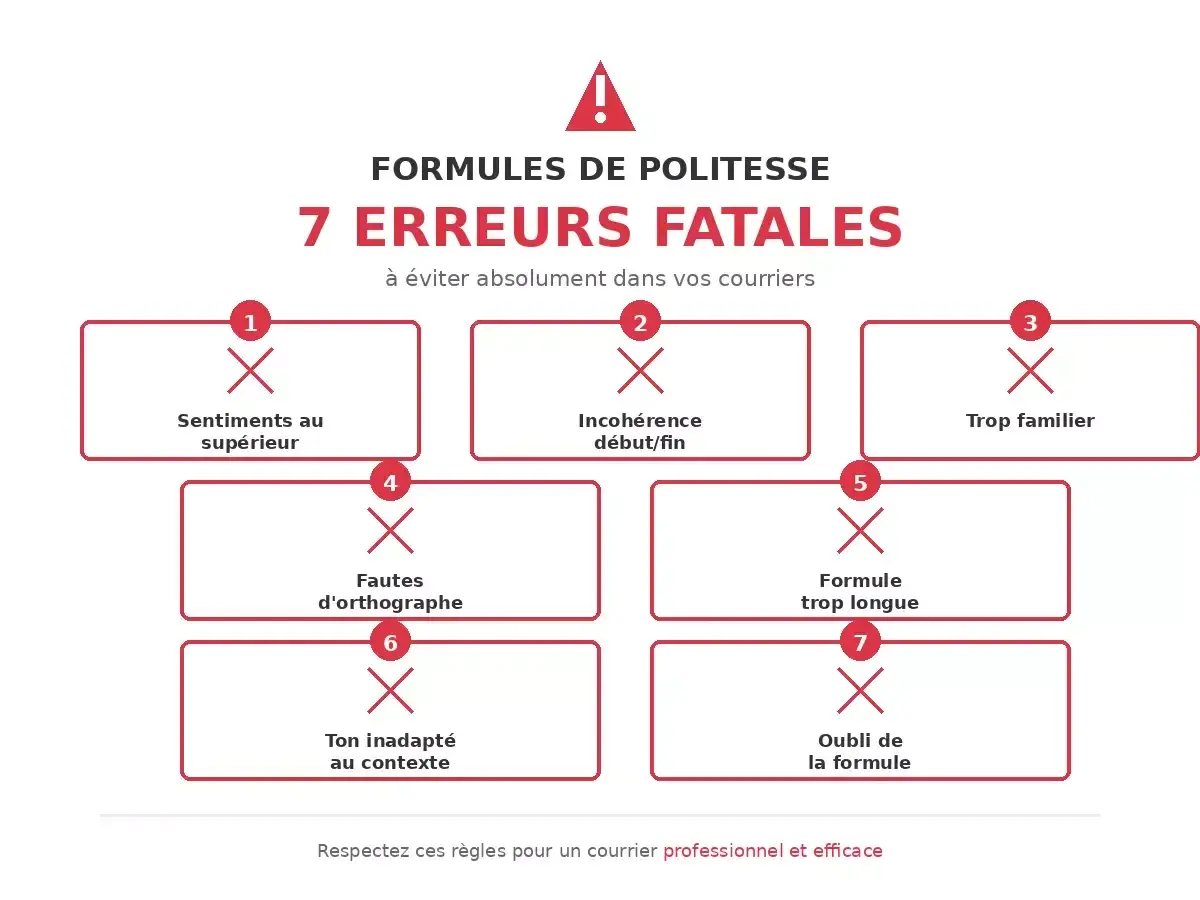 FORMULES DE POLITESSE

7 ERREURS FATALES

à éviter absolument dans vos courriers

1
Sentiments au supérieur

2
Incohérence début/fin

3
Trop familier

4
Fautes d'orthographe

5
Formule trop longue

6
Ton inadapté au contexte

7
Oubli de la formule

Respectez ces règles pour un courrier professionnel et efficace